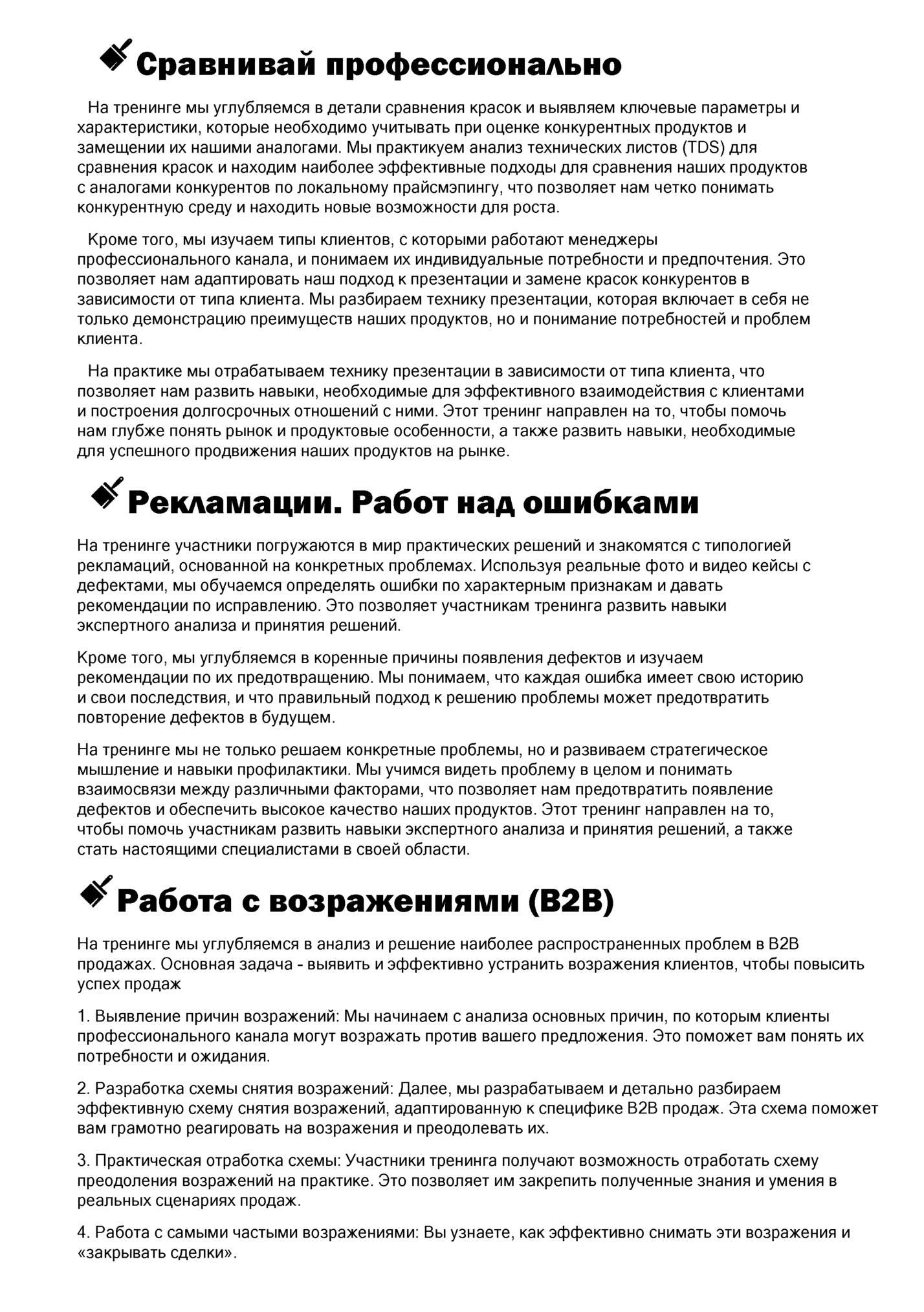 Сравнивай профессионально

На тренинге мы углубляемся в детали сравнения красок и выявляем ключевые параметры и характеристики, которые необходимо учитывать при оценке конкурентных продуктов и замещении их нашими аналогами. Мы практикуем анализ технических листов (TDS) для сравнения красок и находим наиболее эффективные подходы для сравнения наших продуктов с аналогами конкурентов по локальному прайсмэпингу, что позволяет нам четко понимать конкурентную среду и находить новые возможности для роста.

Кроме того, мы изучаем типы клиентов, с которыми работают менеджеры профессионального канала, и понимаем их индивидуальные потребности и предпочтения. Это позволяет нам адаптировать наш подход к презентации и замене красок конкурентов в зависимости от типа клиента. Мы разбираем технику презентации, которая включает в себя не только демонстрацию преимуществ наших продуктов, но и понимание потребностей и проблем клиента.

На практике мы отрабатываем технику презентации в зависимости от типа клиента, что позволяет нам развить навыки, необходимые для эффективного взаимодействия с клиентами и построения долгосрочных отношений с ними. Этот тренинг направлен на то, чтобы помочь нам глубже понять рынок и продуктовые особенности, а также развить навыки, необходимые для успешного продвижения наших продуктов на рынке.

Рекламации. Работ над ошибками

На тренинге участники погружаются в мир практических решений и знакомятся с типологией рекламаций, основанной на конкретных проблемах. Используя реальные фото и видео кейсы с дефектами, мы обучаемся определять ошибки по характерным признакам и давать рекомендации по исправлению. Это позволяет участникам тренинга развить навыки экспертного анализа и принятия решений.

Кроме того, мы углубляемся в коренные причины появления дефектов и изучаем рекомендации по их предотвращению. Мы понимаем, что каждая ошибка имеет свою историю и свои последствия, и что правильный подход к решению проблемы может предотвратить повторение дефектов в будущем.

На тренинге мы не только решаем конкретные проблемы, но и развиваем стратегическое мышление и навыки профилактики. Мы учимся видеть проблему в целом и понимать взаимосвязи между различными факторами, что позволяет нам предотвратить появление дефектов и обеспечить высокое качество наших продуктов. Этот тренинг направлен на то, чтобы помочь участникам развить навыки экспертного анализа и принятия решений, а также стать настоящими специалистами в своей области.

Работа с возражениями (B2B)

На тренинге мы углубляемся в анализ и решение наиболее распространенных проблем в B2B продажах. Основная задача - выявить и эффективно устранить возражения клиентов, чтобы повысить успех продаж

1. Выявление причин возражений: Мы начинаем с анализа основных причин, по которым клиенты профессионального канала могут возражать против вашего предложения. Это поможет вам понять их потребности и ожидания.

2. Разработка схемы снятия возражений: Далее, мы разрабатываем и детально разбираем эффективную схему снятия возражений, адаптированную к специфике B2B продаж. Эта схема поможет вам грамотно реагировать на возражения и преодолевать их.

3. Практическая отработка схемы: Участники тренинга получают возможность отработать схему преодоления возражений на практике. Это позволяет им закрепить полученные знания и умения в реальных сценариях продаж.

4. Работа с самыми частыми возражениями: Вы узнаете, как эффективно снимать эти возражения и «закрывать сделки».